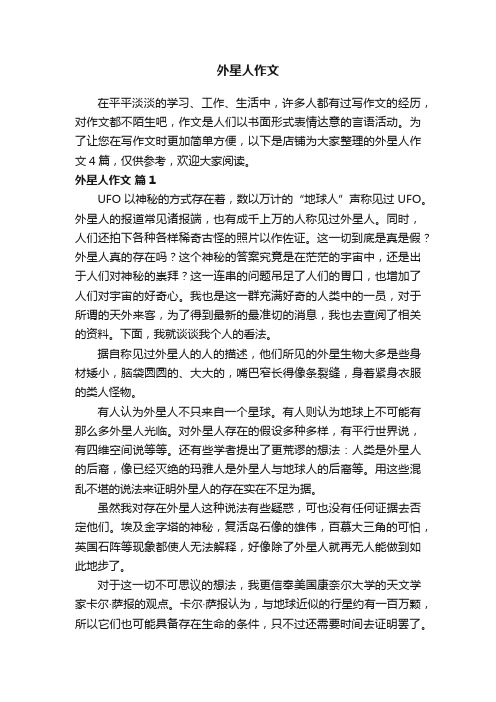 外星人作文

在平平淡淡的学习、工作、生活中，许多人都有过写作文的经历，对作文都不陌生吧，作文是人们以书面形式表情达意的言语活动。为了让您在写作文时更加简单方便，以下是店铺为大家整理的外星人作文4篇，仅供参考，欢迎大家阅读。

外星人作文 篇1

UFO以神秘的方式存在着，数以万计的“地球人”声称见过UFO。外星人的报道常见诸报端，也有成千上万的人称见过外星人。同时，人们还拍下各种各样稀奇古怪的照片以作佐证。这一切到底是真是假？外星人真的存在吗？这个神秘的答案究竟是在茫茫的宇宙中，还是出于人们对神秘的崇拜？这一连串的问题吊足了人们的胃口，也增加了人们对宇宙的好奇心。我也是这一群充满好奇的人类中的一员，对于所谓的天外来客，为了得到最新的最准切的消息，我也去查阅了相关的资料。下面，我就谈谈我个人的看法。

据自称见过外星人的人的描述，他们所见的外星生物大多是些身材矮小，脑袋圆圆的、大大的，嘴巴窄长得像条裂缝，身着紧身衣服的类人怪物。

有人认为外星人不只来自一个星球。有人则认为地球上不可能有那么多外星人光临。对外星人存在的假设多种多样，有平行世界说，有四维空间说等等。还有些学者提出了更荒谬的想法：人类是外星人的后裔，像已经灭绝的玛雅人是外星人与地球人的后裔等。用这些混乱不堪的说法来证明外星人的存在实在不足为据。

虽然我对存在外星人这种说法有些疑惑，可也没有任何证据去否定他们。埃及金字塔的神秘，复活岛石像的雄伟，百慕大三角的可怕，英国石阵等现象都使人无法解释，好像除了外星人就再无人能做到如此地步了。

对于这一切不可思议的想法，我更信奉美国康奈尔大学的天文学家卡尔·萨报的观点。卡尔·萨报认为，与地球近似的行星约有一百万颗，所以它们也可能具备存在生命的条件，只不过还需要时间去证明罢了。